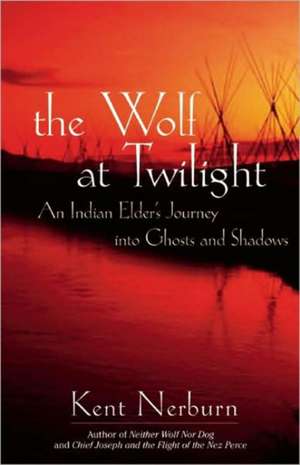 the Wolf at Twilight

An Indian Elder's Journey into Ghosts and Shadows

Kent Nerburn

Author of Neither Wolf Nor Dog and Chief Joseph and the Flight of the Nez Perce